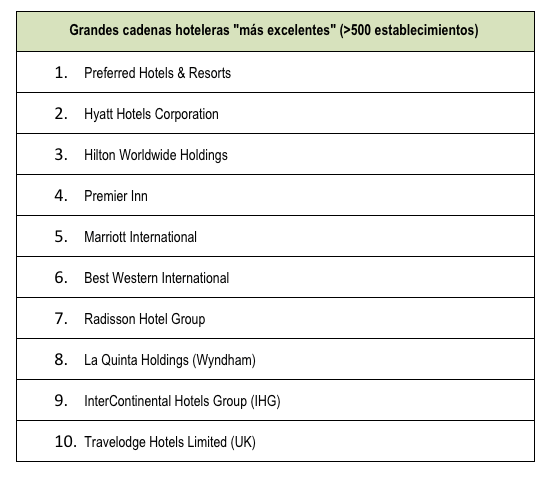 | Grandes cadenas hoteleras "más excelentes" (>500 establecimientos) |
|---|
| 1. Preferred Hotels & Resorts |
| 2. Hyatt Hotels Corporation |
| 3. Hilton Worldwide Holdings |
| 4. Premier Inn |
| 5. Marriott International |
| 6. Best Western International |
| 7. Radisson Hotel Group |
| 8. La Quinta Holdings (Wyndham) |
| 9. InterContinental Hotels Group (IHG) |
| 10. Travelodge Hotels Limited (UK) |